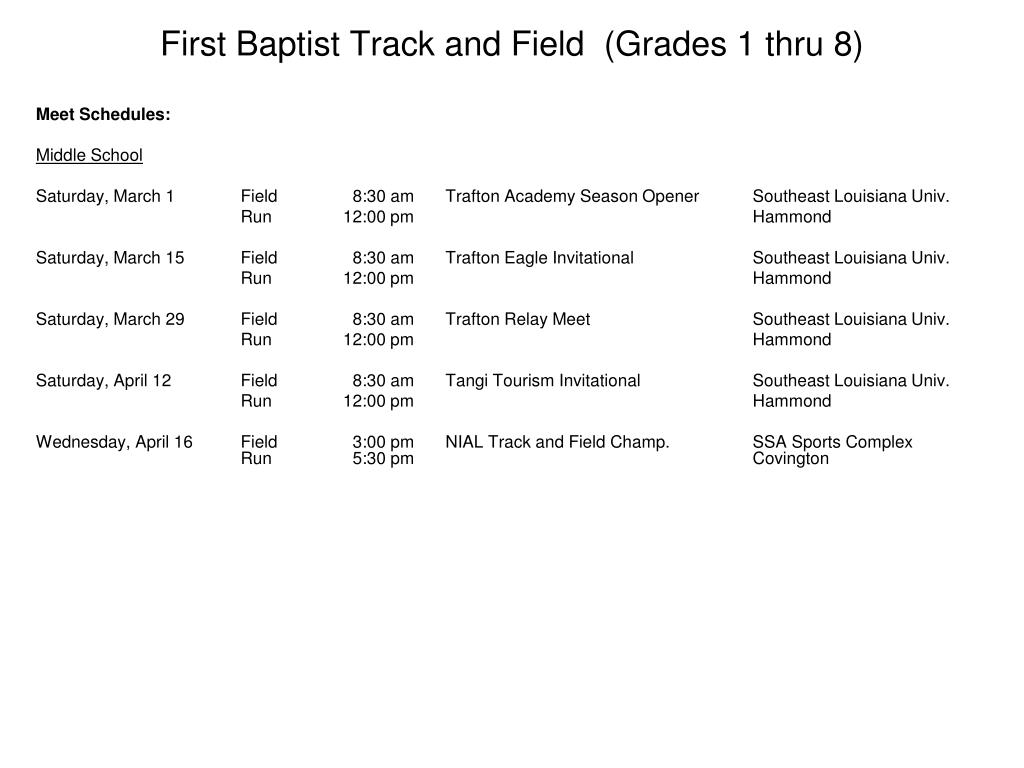 First Baptist Track and Field (Grades 1 thru 8)

Meet Schedules:

Middle School

| | | | | |
|---|---|---|---|---|
| Saturday, March 1 | Field | 8:30 am | Trafton Academy Season Opener | Southeast Louisiana Univ. |
| | Run | 12:00 pm | | Hammond |
| Saturday, March 15 | Field | 8:30 am | Trafton Eagle Invitational | Southeast Louisiana Univ. |
| | Run | 12:00 pm | | Hammond |
| Saturday, March 29 | Field | 8:30 am | Trafton Relay Meet | Southeast Louisiana Univ. |
| | Run | 12:00 pm | | Hammond |
| Saturday, April 12 | Field | 8:30 am | Tangi Tourism Invitational | Southeast Louisiana Univ. |
| | Run | 12:00 pm | | Hammond |
| Wednesday, April 16 | Field | 3:00 pm | NIAL Track and Field Champ. | SSA Sports Complex |
| | Run | 5:30 pm | | Covington |